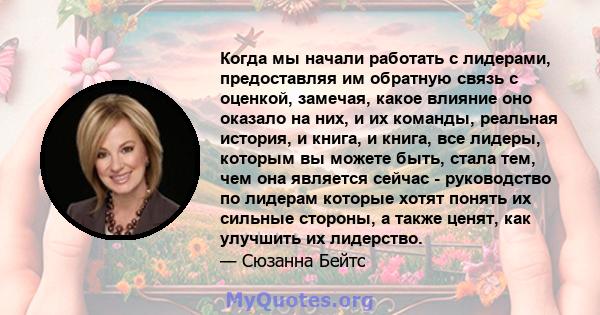 Когда мы начали работать с лидерами, предоставляя им обратную связь с оценкой, замечая, какое влияние оно оказало на них, и их команды, реальная история, и книга, и книга, все лидеры, которым вы можете быть, стала тем, чем она является сейчас - руководство по лидерам которые хотят понять их сильные стороны, а также ценят, как улучшить их лидерство.
— Сюзанна Бейтс

MyQuotes.org